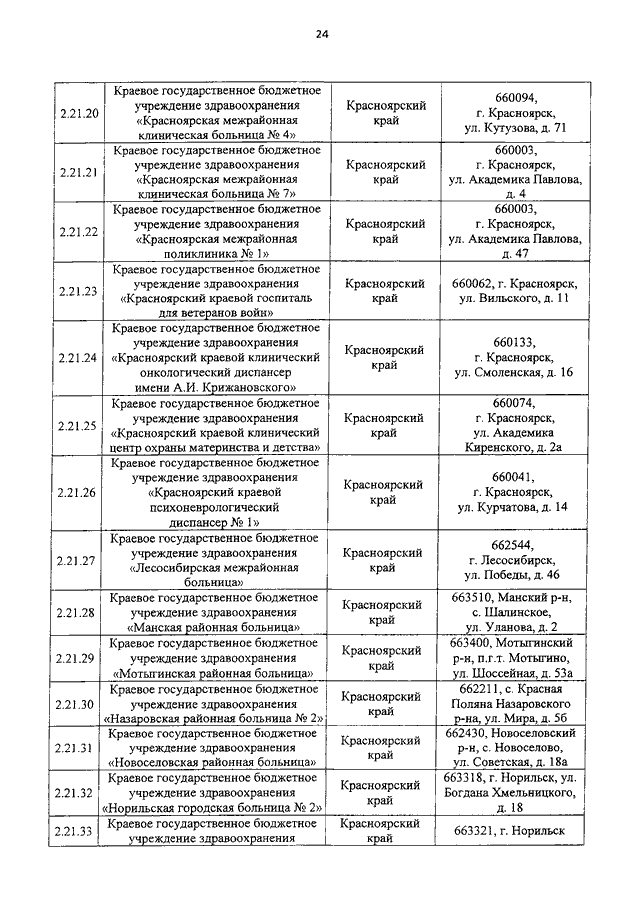 24

| | | | |
|---|---|---|---|
| 2.21.20 | Краевое государственное бюджетное учреждение здравоохранения «Красноярская межрайонная клиническая больница № 4» | Красноярский край | 660094, г. Красноярск, ул. Кутузова, д. 71 |
| 2.21.21 | Краевое государственное бюджетное учреждение здравоохранения «Красноярская межрайонная клиническая больница № 7» | Красноярский край | 660003, г. Красноярск, ул. Академика Павлова, д. 4 |
| 2.21.22 | Краевое государственное бюджетное учреждение здравоохранения «Красноярская межрайонная поликлиника № 1» | Красноярский край | 660003, г. Красноярск, ул. Академика Павлова, д. 47 |
| 2.21.23 | Краевое государственное бюджетное учреждение здравоохранения «Красноярский краевой госпиталь для ветеранов войн» | Красноярский край | 660062, г. Красноярск, ул. Вильского, д. 11 |
| 2.21.24 | Краевое государственное бюджетное учреждение здравоохранения «Красноярский краевой клинический онкологический диспансер имени А.И. Крижановского» | Красноярский край | 660133, г. Красноярск, ул. Смоленская, д. 16 |
| 2.21.25 | Краевое государственное бюджетное учреждение здравоохранения «Красноярский краевой клинический центр охраны материнства и детства» | Красноярский край | 660074, г. Красноярск, ул. Академика Киренского, д. 2а |
| 2.21.26 | Краевое государственное бюджетное учреждение здравоохранения «Красноярский краевой психоневрологический диспансер № 1» | Красноярский край | 660041, г. Красноярск, ул. Курчатова, д. 14 |
| 2.21.27 | Краевое государственное бюджетное учреждение здравоохранения «Лесосибирская межрайонная больница» | Красноярский край | 662544, г. Лесосибирск, ул. Победы, д. 46 |
| 2.21.28 | Краевое государственное бюджетное учреждение здравоохранения «Манская районная больница» | Красноярский край | 663510, Манский р-н, с. Шалинское, ул. Уланова, д. 2 |
| 2.21.29 | Краевое государственное бюджетное учреждение здравоохранения «Мотыгинская районная больница» | Красноярский край | 663400, Мотыгинский р-н, п.г.т. Мотыгино, ул. Шоссейная, д. 53а |
| 2.21.30 | Краевое государственное бюджетное учреждение здравоохранения «Назаровская районная больница № 2» | Красноярский край | 662211, с. Красная Поляна Назаровского р-на, ул. Мира, д. 56 |
| 2.21.31 | Краевое государственное бюджетное учреждение здравоохранения «Новоселовская районная больница» | Красноярский край | 662430, Новоселовский р-н, с. Новоселово, ул. Советская, д. 18а |
| 2.21.32 | Краевое государственное бюджетное учреждение здравоохранения «Норильская городская больница № 2» | Красноярский край | 663318, г. Норильск, ул. Богдана Хмельницкого, д. 18 |
| 2.21.33 | Краевое государственное бюджетное учреждение здравоохранения | Красноярский край | 663321, г. Норильск |